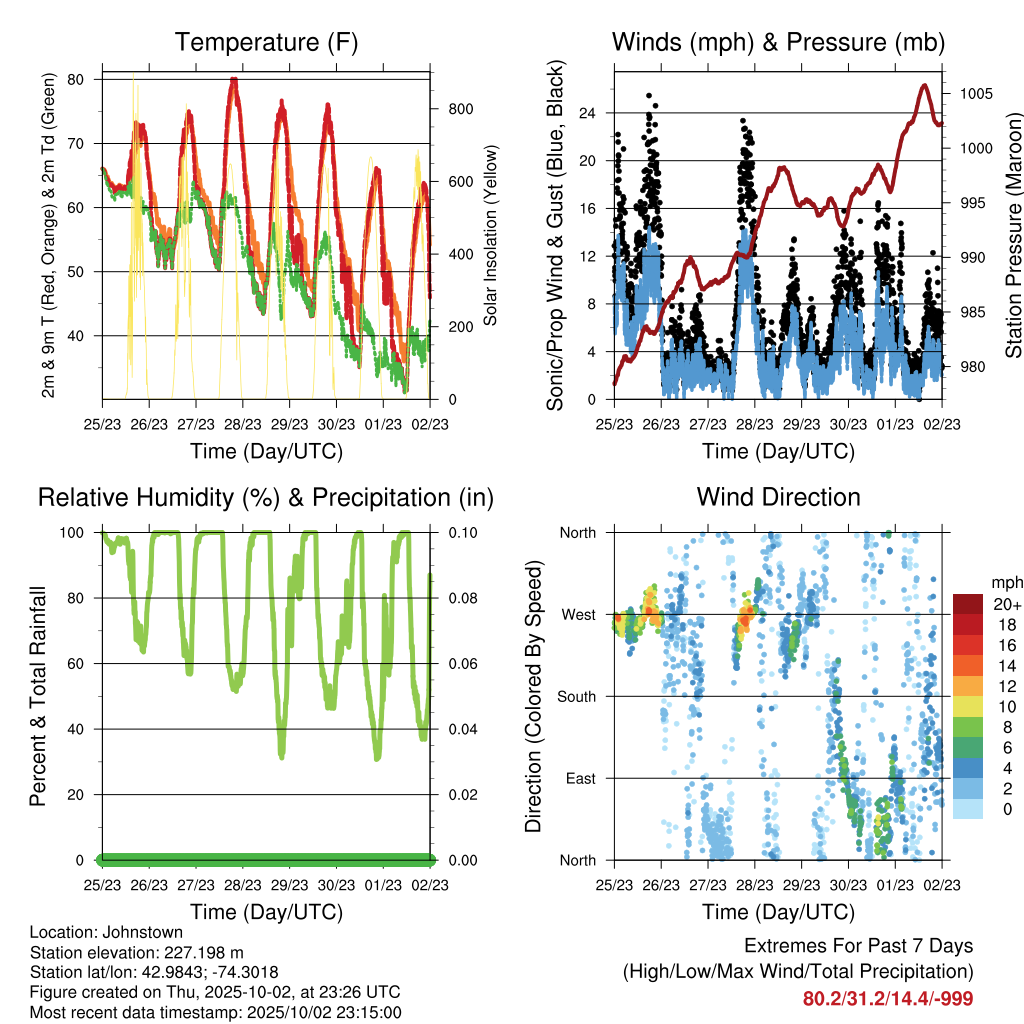 Temperature (F)

2m & 9m T (Red, Orange) & 2m Td (Green)

80
70
60
50
40

Solar Insolation (Yellow)

800
600
400
200
0

25/23 26/23 27/23 28/23 29/23 30/23 01/23 02/23

Time (Day/UTC)

Winds (mph) & Pressure (mb)

Sonic/Prop Wind & Gust (Blue, Black)

24
20
16
12
8
4
0

Station Pressure (Maroon)

1005
1000
995
990
985
980

25/23 26/23 27/23 28/23 29/23 30/23 01/23 02/23

Time (Day/UTC)

Relative Humidity (%) & Precipitation (in)

Percent & Total Rainfall

100
80
60
40
20
0

0.10
0.08
0.06
0.04
0.02
0.00

25/23 26/23 27/23 28/23 29/23 30/23 01/23 02/23

Time (Day/UTC)

Wind Direction

Direction (Colored By Speed)

North
West
South
East
North

mph
20+
18
16
14
12
10
8
6
4
2
0

25/23 26/23 27/23 28/23 29/23 30/23 01/23 02/23

Time (Day/UTC)

Location: Johnstown
Station elevation: 227.198 m
Station lat/lon: 42.9843; -74.3018
Figure created on Thu, 2025-10-02, at 23:26 UTC
Most recent data timestamp: 2025/10/02 23:15:00

Extremes For Past 7 Days
(High/Low/Max Wind/Total Precipitation)
80.2/31.2/14.4/-999